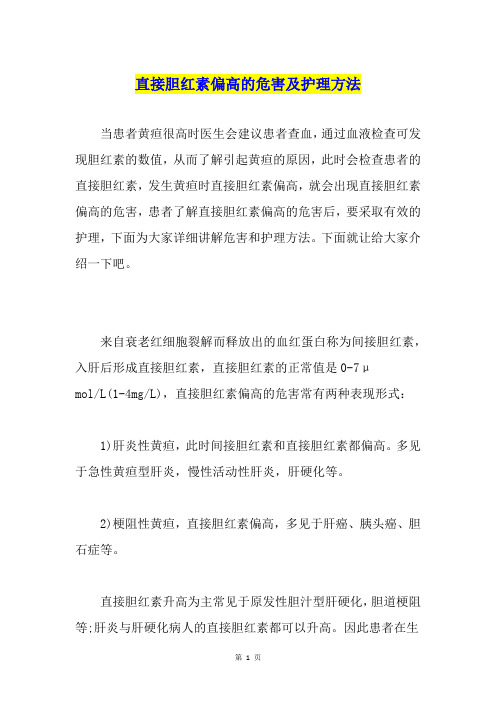 直接胆红素偏高的危害及护理方法

当患者黄疸很高时医生会建议患者查血，通过血液检查可发现胆红素的数值，从而了解引起黄疸的原因，此时会检查患者的直接胆红素，发生黄疸时直接胆红素偏高，就会出现直接胆红素偏高的危害，患者了解直接胆红素偏高的危害后，要采取有效的护理，下面为大家详细讲解危害和护理方法。下面就让给大家介绍一下吧。

来自衰老红细胞裂解而释放出的血红蛋白称为间接胆红素，入肝后形成直接胆红素，直接胆红素的正常值是 0-7μmol/L(1-4mg/L)，直接胆红素偏高的危害常有两种表现形式：

1)肝炎性黄疸，此时间接胆红素和直接胆红素都偏高。多见于急性黄疸型肝炎，慢性活动性肝炎，肝硬化等。

2)梗阻性黄疸，直接胆红素偏高，多见于肝癌、胰头癌、胆石症等。

直接胆红素升高为主常见于原发性胆汁型肝硬化，胆道梗阻等;肝炎与肝硬化病人的直接胆红素都可以升高。因此患者在生

第 1 页